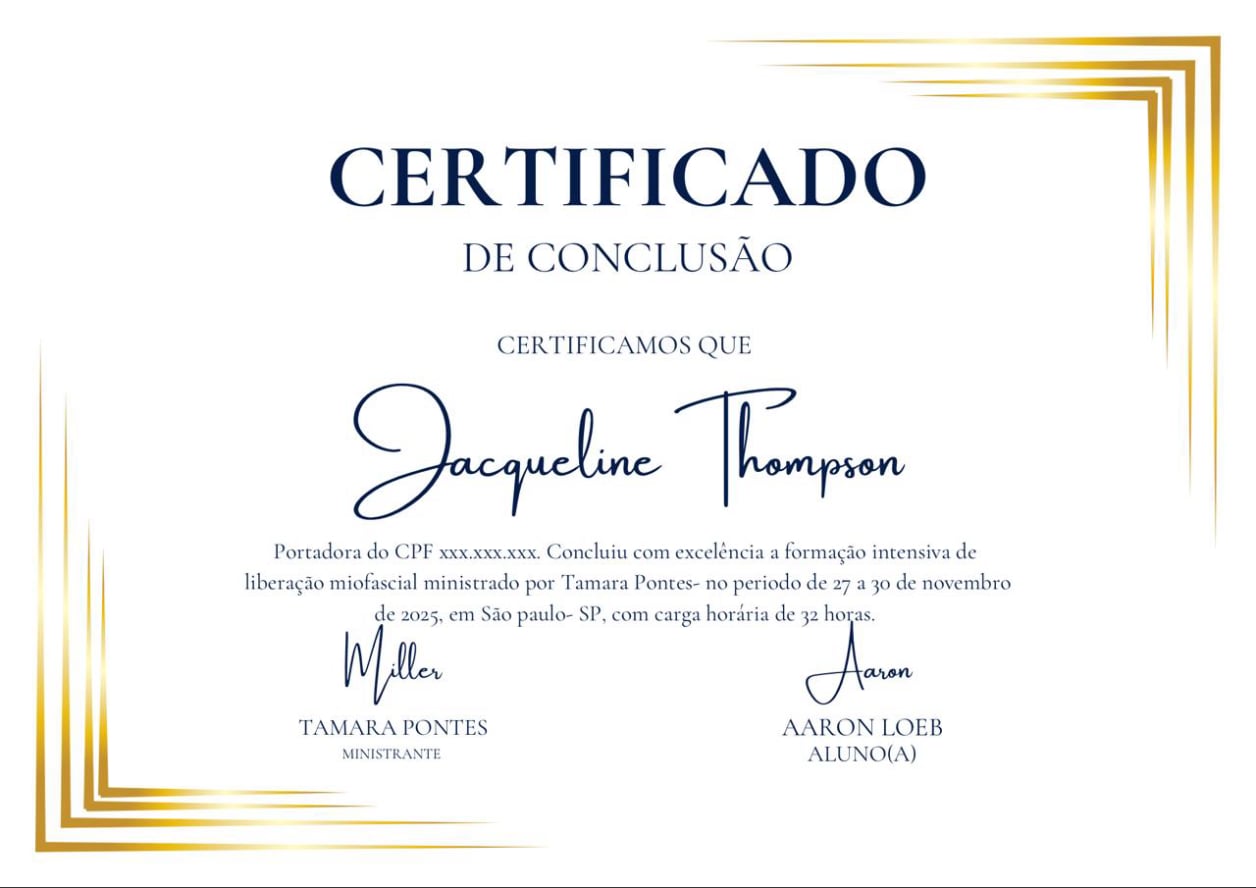 CERTIFICADO
DE CONCLUSÃO

CERTIFICAMOS QUE

Jacqueline Thompson

Portadora do CPF xxx.xxx.xxx. Concluiu com excelência a formação intensiva de liberação miofascial ministrado por Tamara Pontes- no periodo de 27 a 30 de novembro de 2025, em São paulo- SP, com carga horária de 32 horas.

Miller
TAMARA PONTES
MINISTRANTE

Aaron
AARON LOEB
ALUNO(A)